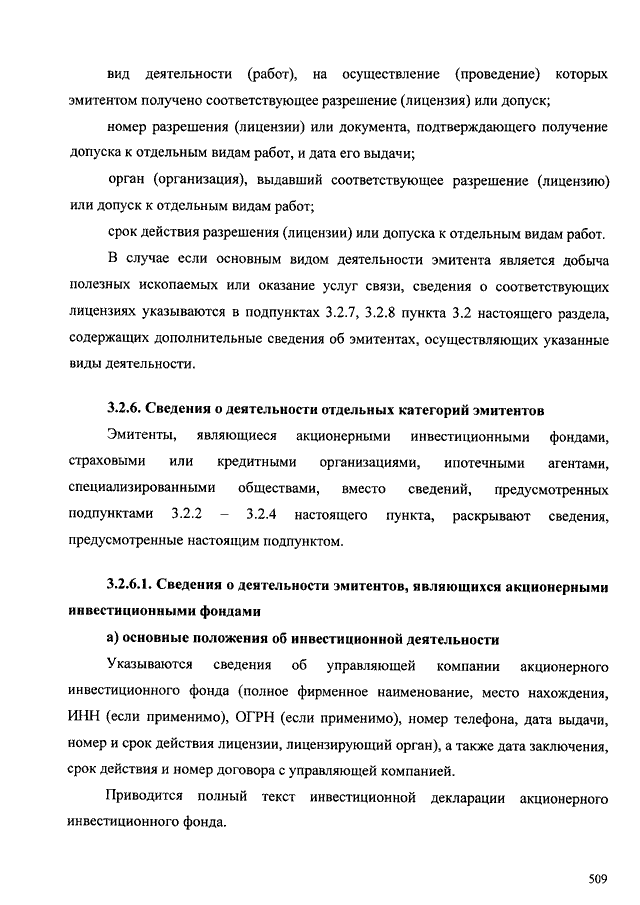 вид деятельности (работ), на осуществление (проведение) которых эмитентом получено соответствующее разрешение (лицензия) или допуск;

номер разрешения (лицензии) или документа, подтверждающего получение допуска к отдельным видам работ, и дата его выдачи;

орган (организация), выдавший соответствующее разрешение (лицензию) или допуск к отдельным видам работ;

срок действия разрешения (лицензии) или допуска к отдельным видам работ.

В случае если основным видом деятельности эмитента является добыча полезных ископаемых или оказание услуг связи, сведения о соответствующих лицензиях указываются в подпунктах 3.2.7, 3.2.8 пункта 3.2 настоящего раздела, содержащих дополнительные сведения об эмитентах, осуществляющих указанные виды деятельности.

3.2.6. Сведения о деятельности отдельных категорий эмитентов

Эмитенты, являющиеся акционерными инвестиционными фондами, страховыми или кредитными организациями, ипотечными агентами, специализированными обществами, вместо сведений, предусмотренных подпунктами 3.2.2 – 3.2.4 настоящего пункта, раскрывают сведения, предусмотренные настоящим подпунктом.

3.2.6.1. Сведения о деятельности эмитентов, являющихся акционерными инвестиционными фондами

а) основные положения об инвестиционной деятельности

Указываются сведения об управляющей компании акционерного инвестиционного фонда (полное фирменное наименование, место нахождения, ИНН (если применимо), ОГРН (если применимо), номер телефона, дата выдачи, номер и срок действия лицензии, лицензирующий орган), а также дата заключения, срок действия и номер договора с управляющей компанией.

Приводится полный текст инвестиционной декларации акционерного инвестиционного фонда.

509